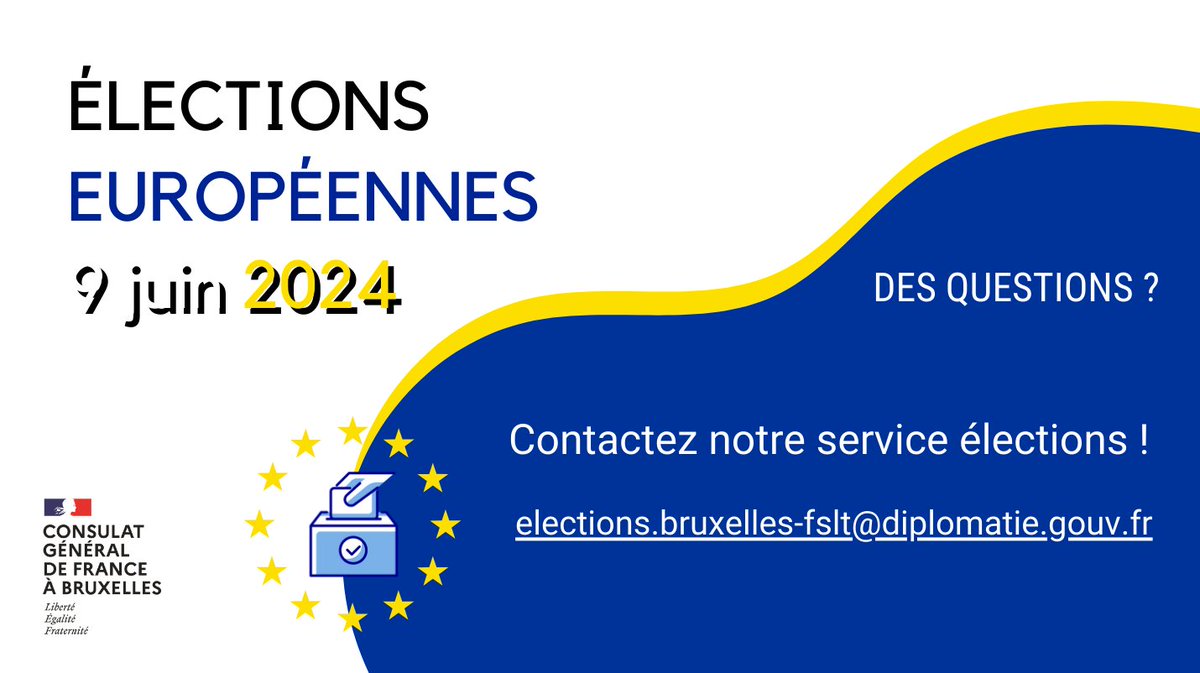 ÉLECTIONS
EUROPÉENNES
9 juin 2024

DES QUESTIONS ?

Contactez notre service élections !

elections.bruxelles-fslt@diplomatie.gouv.fr

CONSULAT GÉNÉRAL DE FRANCE À BRUXELLES
Liberté
Égalité
Fraternité